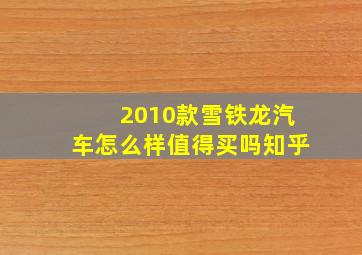 2010款雪铁龙汽车怎么样值得买吗知乎